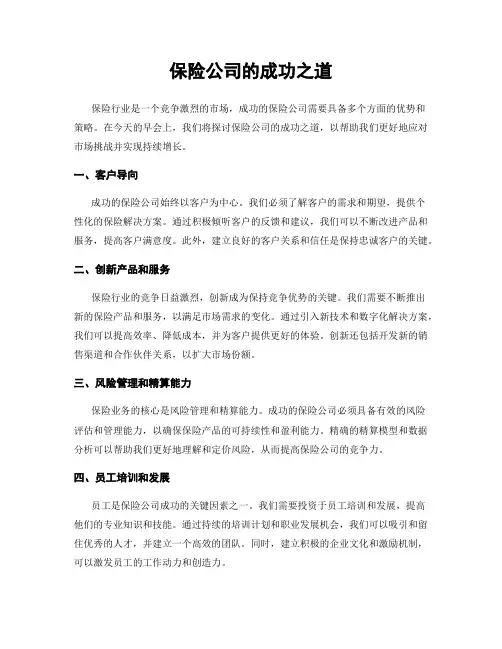 保险公司的成功之道

保险行业是一个竞争激烈的市场，成功的保险公司需要具备多个方面的优势和策略。在今天的早会上，我们将探讨保险公司的成功之道，以帮助我们更好地应对市场挑战并实现持续增长。

一、客户导向

成功的保险公司始终以客户为中心。我们必须了解客户的需求和期望，提供个性化的保险解决方案。通过积极倾听客户的反馈和建议，我们可以不断改进产品和服务，提高客户满意度。此外，建立良好的客户关系和信任是保持忠诚客户的关键。

二、创新产品和服务

保险行业的竞争日益激烈，创新成为保持竞争优势的关键。我们需要不断推出新的保险产品和服务，以满足市场需求的变化。通过引入新技术和数字化解决方案，我们可以提高效率、降低成本，并为客户提供更好的体验。创新还包括开发新的销售渠道和合作伙伴关系，以扩大市场份额。

三、风险管理和精算能力

保险业务的核心是风险管理和精算能力。成功的保险公司必须具备有效的风险评估和管理能力，以确保保险产品的可持续性和盈利能力。精确的精算模型和数据分析可以帮助我们更好地理解和定价风险，从而提高保险公司的竞争力。

四、员工培训和发展

员工是保险公司成功的关键因素之一。我们需要投资于员工培训和发展，提高他们的专业知识和技能。通过持续的培训计划和职业发展机会，我们可以吸引和留住优秀的人才，并建立一个高效的团队。同时，建立积极的企业文化和激励机制，可以激发员工的工作动力和创造力。